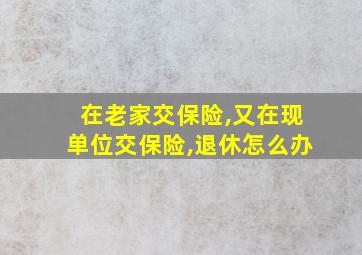 在老家交保险,又在现单位交保险,退休怎么办